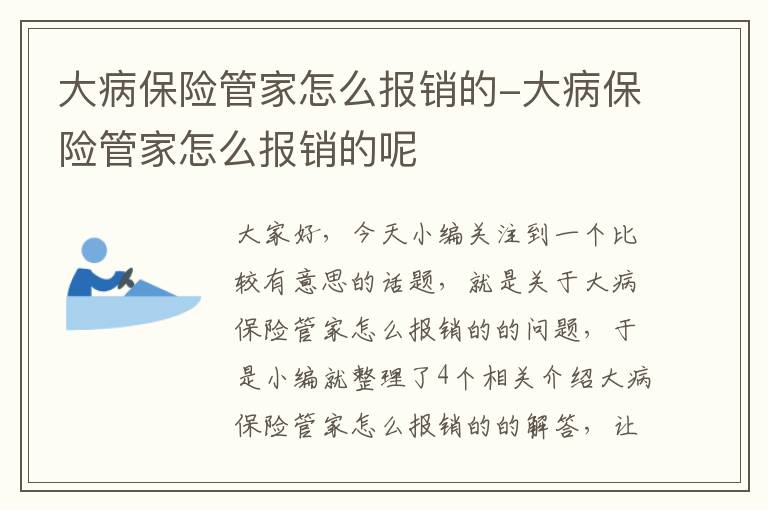 大病保险管家怎么报销的-大病保险管家怎么报销的呢

大家好，今天小编关注到一个比较有意思的话题，就是关于大病保险管家怎么报销的的问题，于是小编就整理了4个相关介绍大病保险管家怎么报销的的解答，让